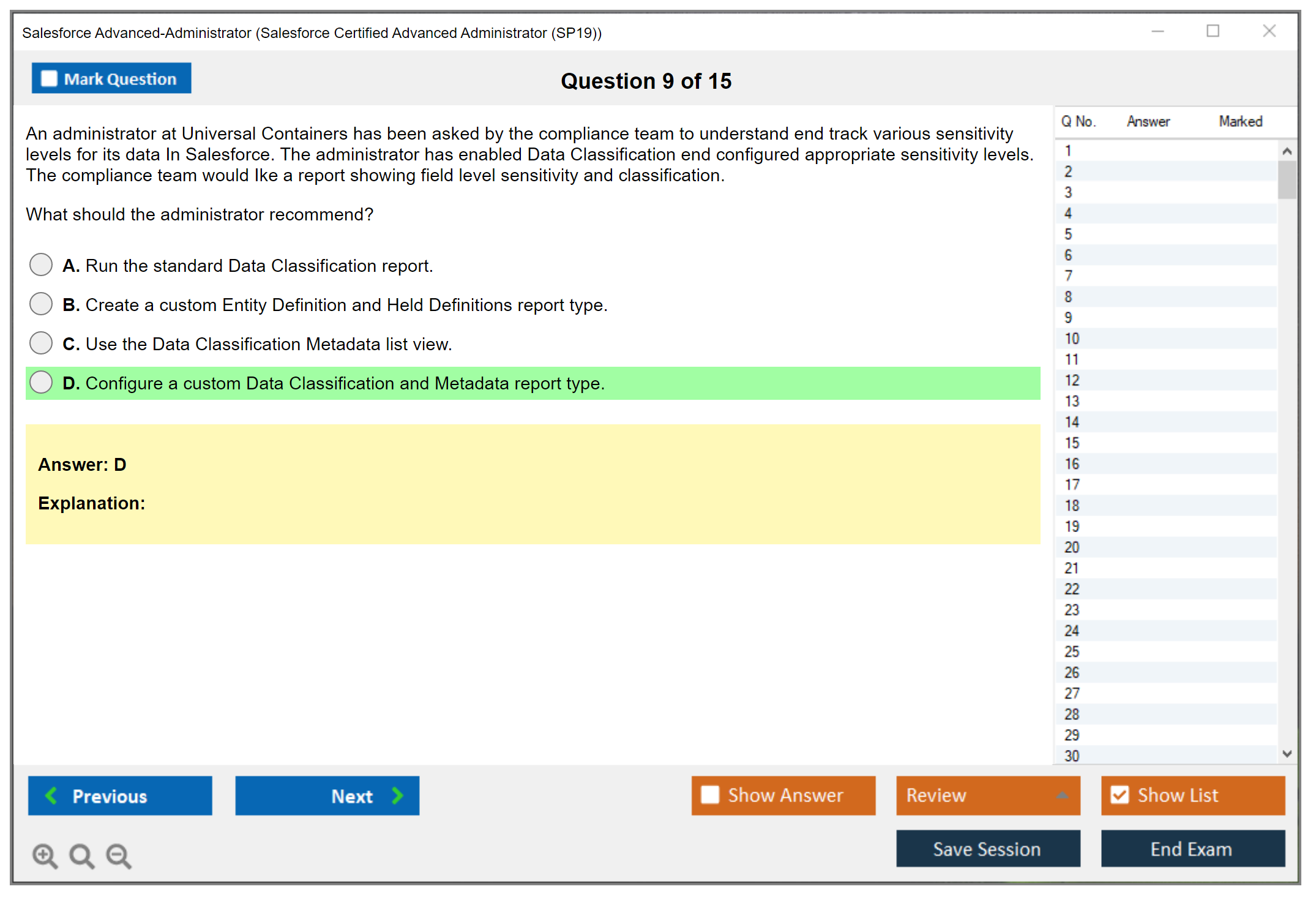 Salesforce Advanced-Administrator (Salesforce Certified Advanced Administrator (SP19))

Mark Question

Question 9 of 15

An administrator at Universal Containers has been asked by the compliance team to understand end track various sensitivity levels for its data In Salesforce. The administrator has enabled Data Classification end configured appropriate sensitivity levels. The compliance team would Ike a report showing field level sensitivity and classification.

What should the administrator recommend?

A. Run the standard Data Classification report.

B. Create a custom Entity Definition and Held Definitions report type.

C. Use the Data Classification Metadata list view.

D. Configure a custom Data Classification and Metadata report type.

Answer: D

Explanation:

| Q No. | Answer | Marked |
|---|---|---|
| 1 | | |
| 2 | | |
| 3 | | |
| 4 | | |
| 5 | | |
| 6 | | |
| 7 | | |
| 8 | | |
| 9 | | |
| 10 | | |
| 11 | | |
| 12 | | |
| 13 | | |
| 14 | | |
| 15 | | |
| 16 | | |
| 17 | | |
| 18 | | |
| 19 | | |
| 20 | | |
| 21 | | |
| 22 | | |
| 23 | | |
| 24 | | |
| 25 | | |
| 26 | | |
| 27 | | |
| 28 | | |
| 29 | | |
| 30 | | |

Previous

Next

Show Answer

Review

Show List

Save Session

End Exam